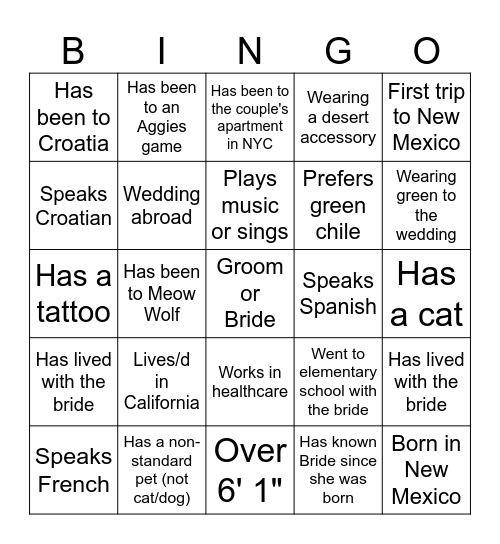 | B | I | N | G | O |
|---|---|---|---|---|
| Has been to Croatia | Has been to an Aggies game | Has been to the couple's apartment in NYC | Wearing a desert accessory | First trip to New Mexico |
| Speaks Croatian | Wedding abroad | Plays music or sings | Prefers green chile | Wearing green to the wedding |
| Has a tattoo | Has been to Meow Wolf | Groom or Bride | Speaks Spanish | Has a cat |
| Has lived with the bride | Lives/d in California | Works in healthcare | Went to elementary school with the bride | Has lived with the bride |
| Speaks French | Has a non-standard pet (not cat/dog) | Over 6' 1" | Has known Bride since she was born | Born in New Mexico |